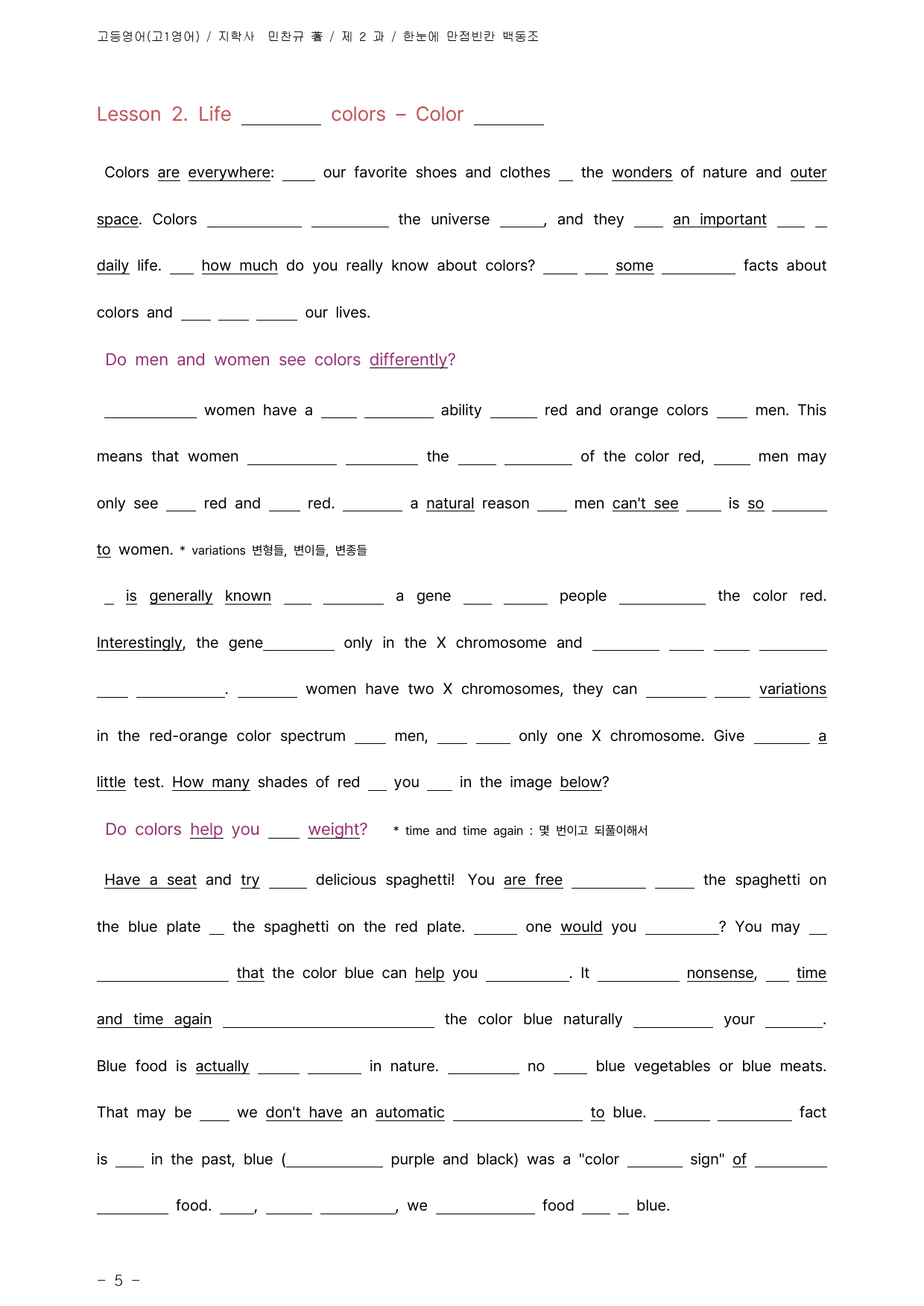 고등영어(고1영어) / 지학사 민찬규 著 / 제 2 과 / 한눈에 만점빈칸 백동조

Lesson 2. Life ____ colors – Color ____

Colors are everywhere: ____ our favorite shoes and clothes ____ the wonders of nature and outer space. Colors ____ ____ the universe ____, and they ____ an important ____ ____ daily life. ____ how much do you really know about colors? ____ ____ some ____ facts about colors and ____ ____ ____ our lives.

Do men and women see colors differently?

____ women have a ____ ____ ability ____ red and orange colors ____ men. This means that women ____ ____ the ____ ____ of the color red, ____ men may only see ____ red and ____ red. ____ a natural reason ____ men can't see ____ is so ____ to women. * variations 변형들, 변이들, 변종들

____ is generally known ____ ____ a gene ____ ____ people ____ the color red. Interestingly, the gene____ only in the X chromosome and ____ ____ ____ ____ ____ ____. ____ women have two X chromosomes, they can ____ ____ variations in the red-orange color spectrum ____ men, ____ ____ only one X chromosome. Give ____ a little test. How many shades of red ____ you ____ in the image below?

Do colors help you ____ weight? * time and time again : 몇 번이고 되풀이해서

Have a seat and try ____ delicious spaghetti! You are free ____ ____ the spaghetti on the blue plate ____ the spaghetti on the red plate. ____ one would you ____? You may ____ ____ that the color blue can help you ____. It ____ nonsense, ____ time and time again ____ the color blue naturally ____ your ____. Blue food is actually ____ ____ in nature. ____ no ____ blue vegetables or blue meats. That may be ____ we don't have an automatic ____ to blue. ____ ____ fact is ____ in the past, blue (____ purple and black) was a "color ____ sign" of ____ ____ food. ____, ____ ____, we ____ food ____ ____ blue.

– 5 –